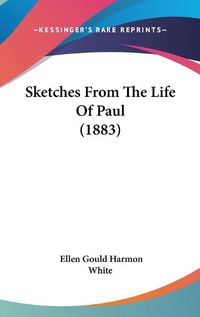 —KESSINGER'S RARE REPRINTS—

Sketches From The Life Of Paul (1883)

Ellen Gould Harmon White